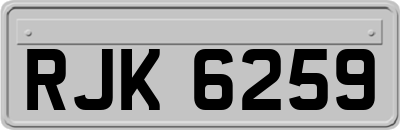 RJK 6259